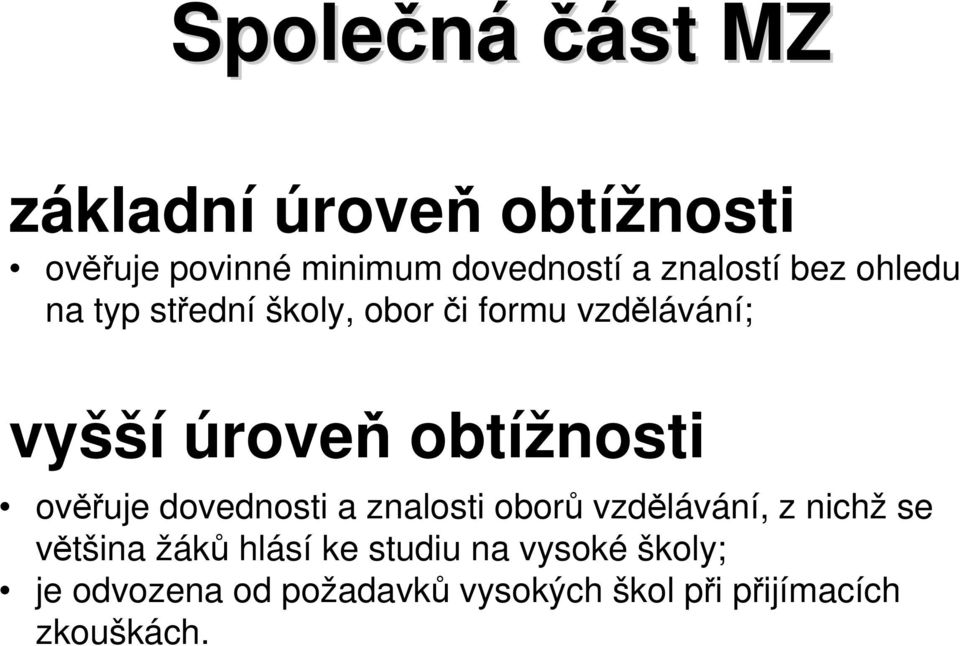 Společná část MZ

základní úroveň obtížnosti

• ověřuje povinné minimum dovedností a znalostí bez ohledu na typ střední školy, obor či formu vzdělávání;

vyšší úroveň obtížnosti

• ověřuje dovednosti a znalosti oborů vzdělávání, z nichž se většina žáků hlásí ke studiu na vysoké školy;
• je odvozena od požadavků vysokých škol při přijímacích zkouškách.